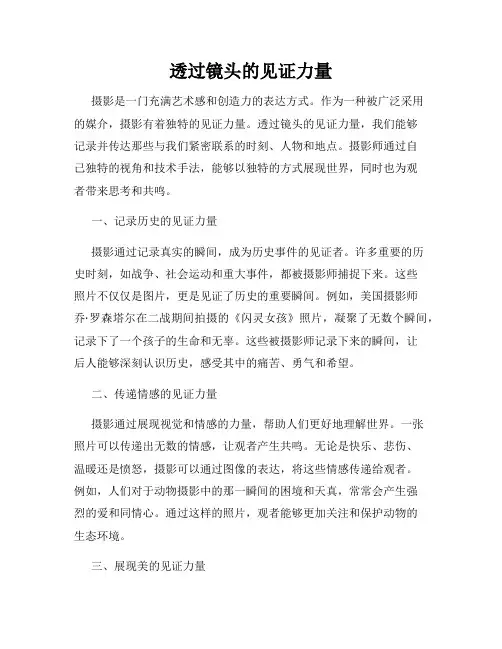 透过镜头的见证力量

摄影是一门充满艺术感和创造力的表达方式。作为一种被广泛采用的媒介，摄影有着独特的见证力量。透过镜头的见证力量，我们能够记录并传达那些与我们紧密联系的时刻、人物和地点。摄影师通过自己独特的视角和技术手法，能够以独特的方式展现世界，同时也为观者带来思考和共鸣。

一、记录历史的见证力量

摄影通过记录真实的瞬间，成为历史事件的见证者。许多重要的历史时刻，如战争、社会运动和重大事件，都被摄影师捕捉下来。这些照片不仅仅是图片，更是见证了历史的重要瞬间。例如，美国摄影师乔·罗森塔尔在二战期间拍摄的《闪灵女孩》照片，凝聚了无数个瞬间，记录下了一个孩子的生命和无辜。这些被摄影师记录下来的瞬间，让后人能够深刻认识历史，感受其中的痛苦、勇气和希望。

二、传递情感的见证力量

摄影通过展现视觉和情感的力量，帮助人们更好地理解世界。一张照片可以传递出无数的情感，让观者产生共鸣。无论是快乐、悲伤、温暖还是愤怒，摄影可以通过图像的表达，将这些情感传递给观者。例如，人们对于动物摄影中的那一瞬间的困境和天真，常常会产生强烈的爱和同情心。通过这样的照片，观者能够更加关注和保护动物的生态环境。

三、展现美的见证力量